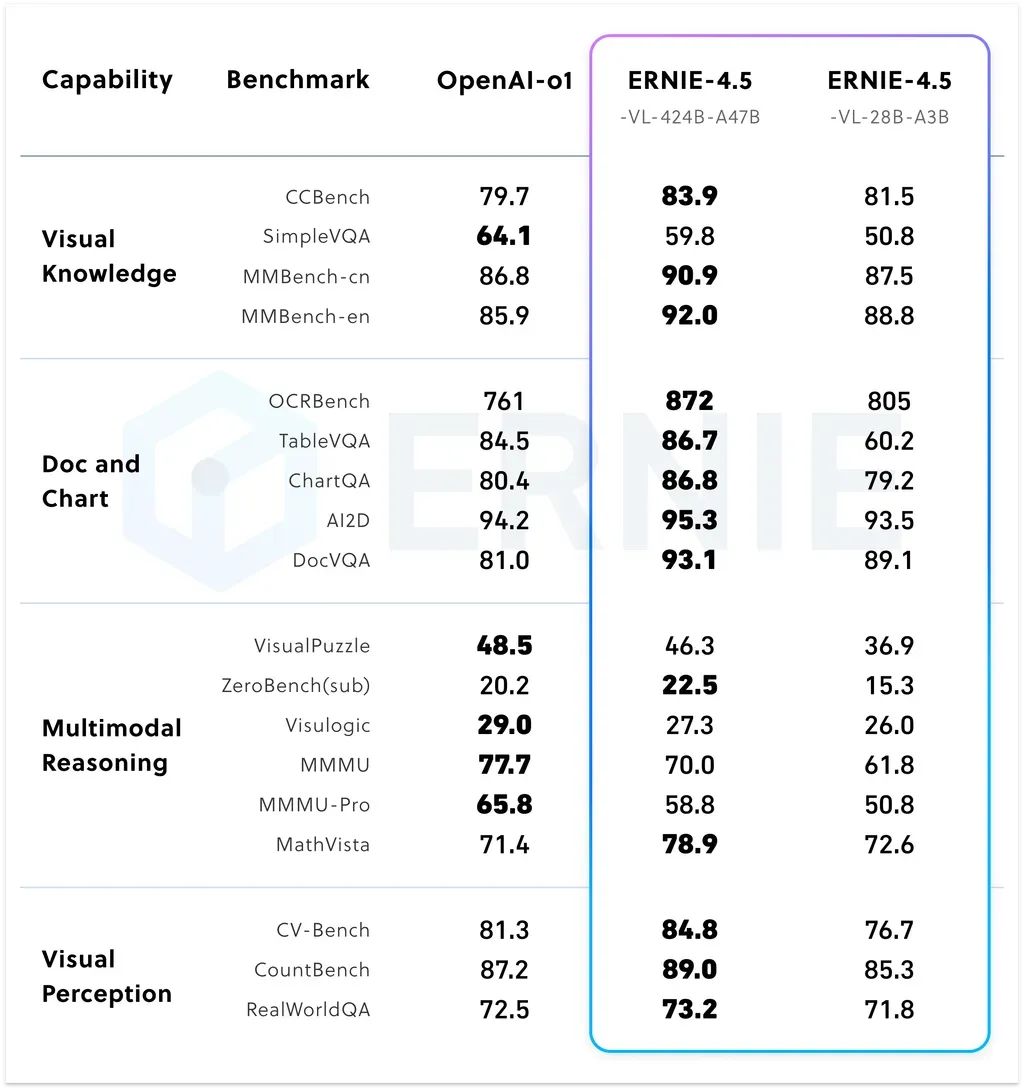 | Capability | Benchmark | OpenAI-o1 | ERNIE-4.5 -VL-424B-A47B | ERNIE-4.5 -VL-28B-A3B |
|---|---|---|---|---|
| Visual Knowledge | CCBench | 79.7 | 83.9 | 81.5 |
| | SimpleVQA | 64.1 | 59.8 | 50.8 |
| | MMBench-cn | 86.8 | 90.9 | 87.5 |
| | MMBench-en | 85.9 | 92.0 | 88.8 |
| Doc and Chart | OCRBench | 761 | 872 | 805 |
| | TableVQA | 84.5 | 86.7 | 60.2 |
| | ChartQA | 80.4 | 86.8 | 79.2 |
| | AI2D | 94.2 | 95.3 | 93.5 |
| | DocVQA | 81.0 | 93.1 | 89.1 |
| Multimodal Reasoning | VisualPuzzle | 48.5 | 46.3 | 36.9 |
| | ZeroBench(sub) | 20.2 | 22.5 | 15.3 |
| | Visulogic | 29.0 | 27.3 | 26.0 |
| | MMMU | 77.7 | 70.0 | 61.8 |
| | MMMU-Pro | 65.8 | 58.8 | 50.8 |
| | MathVista | 71.4 | 78.9 | 72.6 |
| Visual Perception | CV-Bench | 81.3 | 84.8 | 76.7 |
| | CountBench | 87.2 | 89.0 | 85.3 |
| | RealWorldQA | 72.5 | 73.2 | 71.8 |

ERNIE